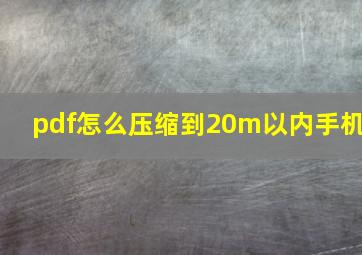 pdf怎么压缩到20m以内手机